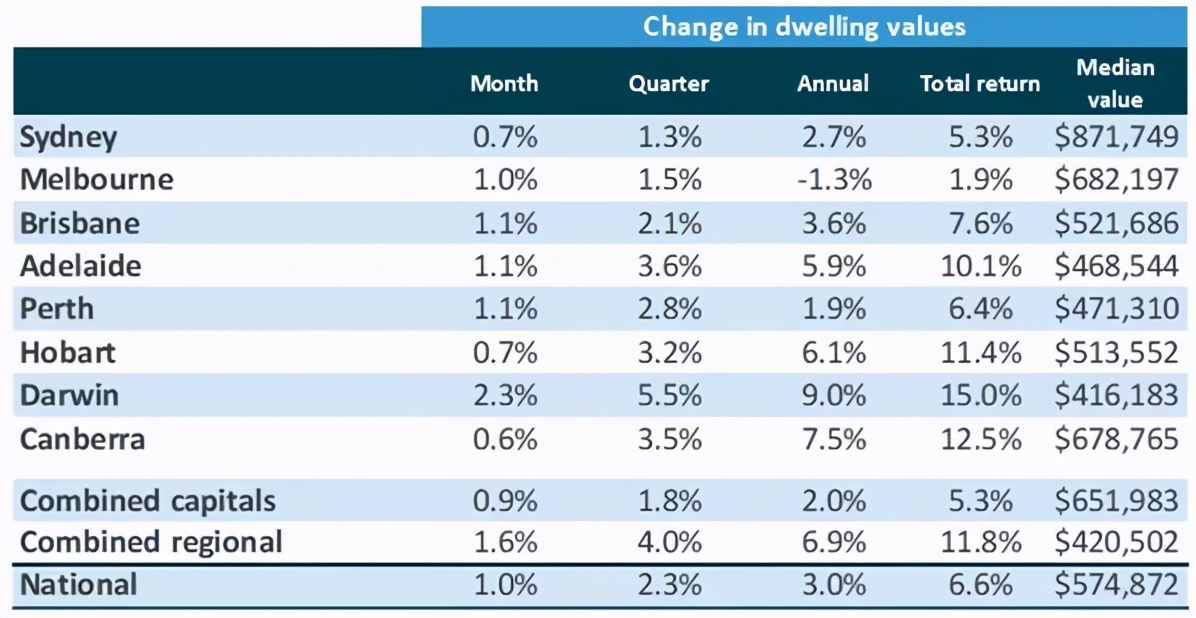 Change in dwelling values

| | Month | Quarter | Annual | Total return | Median value |
|---|---|---|---|---|---|
| Sydney | 0.7% | 1.3% | 2.7% | 5.3% | \$871,749 |
| Melbourne | 1.0% | 1.5% | -1.3% | 1.9% | \$682,197 |
| Brisbane | 1.1% | 2.1% | 3.6% | 7.6% | \$521,686 |
| Adelaide | 1.1% | 3.6% | 5.9% | 10.1% | \$468,544 |
| Perth | 1.1% | 2.8% | 1.9% | 6.4% | \$471,310 |
| Hobart | 0.7% | 3.2% | 6.1% | 11.4% | \$513,552 |
| Darwin | 2.3% | 5.5% | 9.0% | 15.0% | \$416,183 |
| Canberra | 0.6% | 3.5% | 7.5% | 12.5% | \$678,765 |
| Combined capitals | 0.9% | 1.8% | 2.0% | 5.3% | \$651,983 |
| Combined regional | 1.6% | 4.0% | 6.9% | 11.8% | \$420,502 |
| National | 1.0% | 2.3% | 3.0% | 6.6% | \$574,872 |